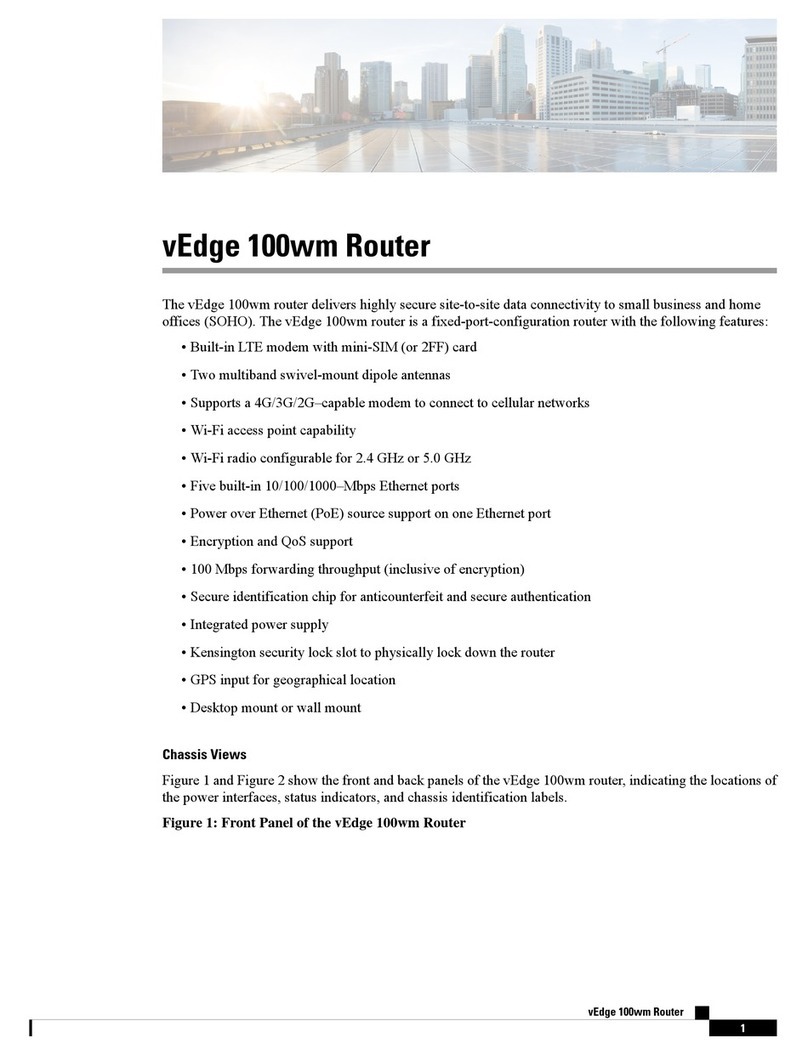 vEdge 100wm Router

The vEdge 100wm router delivers highly secure site-to-site data connectivity to small business and home offices (SOHO). The vEdge 100wm router is a fixed-port-configuration router with the following features:

• Built-in LTE modem with mini-SIM (or 2FF) card
• Two multiband swivel-mount dipole antennas
• Supports a 4G/3G/2G–capable modem to connect to cellular networks
• Wi-Fi access point capability
• Wi-Fi radio configurable for 2.4 GHz or 5.0 GHz
• Five built-in 10/100/1000–Mbps Ethernet ports
• Power over Ethernet (PoE) source support on one Ethernet port
• Encryption and QoS support
• 100 Mbps forwarding throughput (inclusive of encryption)
• Secure identification chip for anticounterfeit and secure authentication
• Integrated power supply
• Kensington security lock slot to physically lock down the router
• GPS input for geographical location
• Desktop mount or wall mount

Chassis Views

Figure 1 and Figure 2 show the front and back panels of the vEdge 100wm router, indicating the locations of the power interfaces, status indicators, and chassis identification labels.

Figure 1: Front Panel of the vEdge 100wm Router

vEdge 100wm Router
1